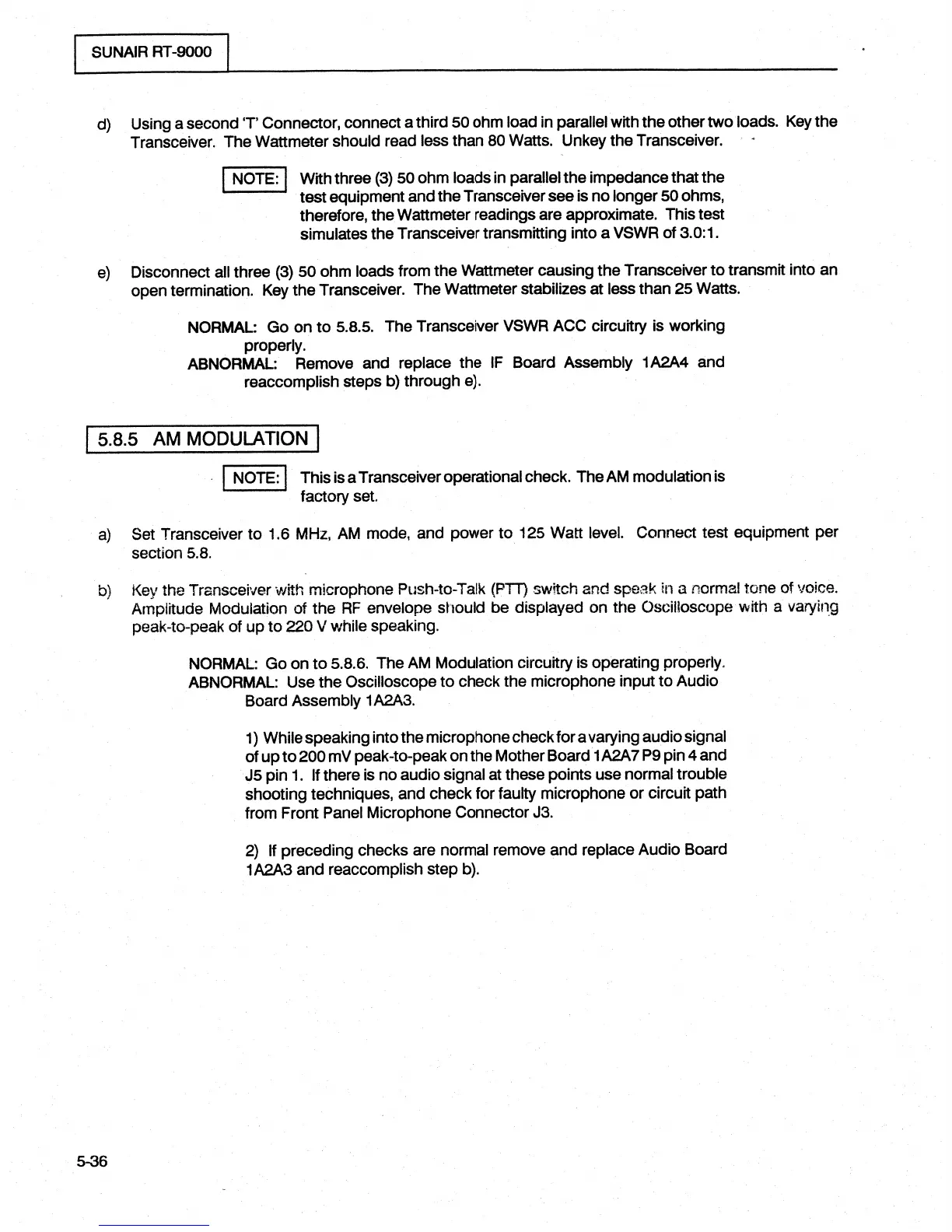 SUNAIR RT-9000

d) Using a second 'T' Connector, connect a third 50 ohm load in parallel with the other two loads. Key the Transceiver. The Wattmeter should read less than 80 Watts. Unkey the Transceiver.

NOTE: With three (3) 50 ohm loads in parallel the impedance that the test equipment and the Transceiver see is no longer 50 ohms, therefore, the Wattmeter readings are approximate. This test simulates the Transceiver transmitting into a VSWR of 3.0:1.

e) Disconnect all three (3) 50 ohm loads from the Wattmeter causing the Transceiver to transmit into an open termination. Key the Transceiver. The Wattmeter stabilizes at less than 25 Watts.

NORMAL: Go on to 5.8.5. The Transceiver VSWR ACC circuitry is working properly.
ABNORMAL: Remove and replace the IF Board Assembly 1A2A4 and reaccomplish steps b) through e).

5.8.5 AM MODULATION

NOTE: This is a Transceiver operational check. The AM modulation is factory set.

a) Set Transceiver to 1.6 MHz, AM mode, and power to 125 Watt level. Connect test equipment per section 5.8.

b) Key the Transceiver with microphone Push-to-Talk (PTT) switch and speak in a normal tone of voice. Amplitude Modulation of the RF envelope should be displayed on the Oscilloscope with a varying peak-to-peak of up to 220 V while speaking.

NORMAL: Go on to 5.8.6. The AM Modulation circuitry is operating properly.
ABNORMAL: Use the Oscilloscope to check the microphone input to Audio Board Assembly 1A2A3.

1) While speaking into the microphone check for a varying audio signal of up to 200 mV peak-to-peak on the Mother Board 1A2A7 P9 pin 4 and J5 pin 1. If there is no audio signal at these points use normal trouble shooting techniques, and check for faulty microphone or circuit path from Front Panel Microphone Connector J3.

2) If preceding checks are normal remove and replace Audio Board 1A2A3 and reaccomplish step b).

5-36